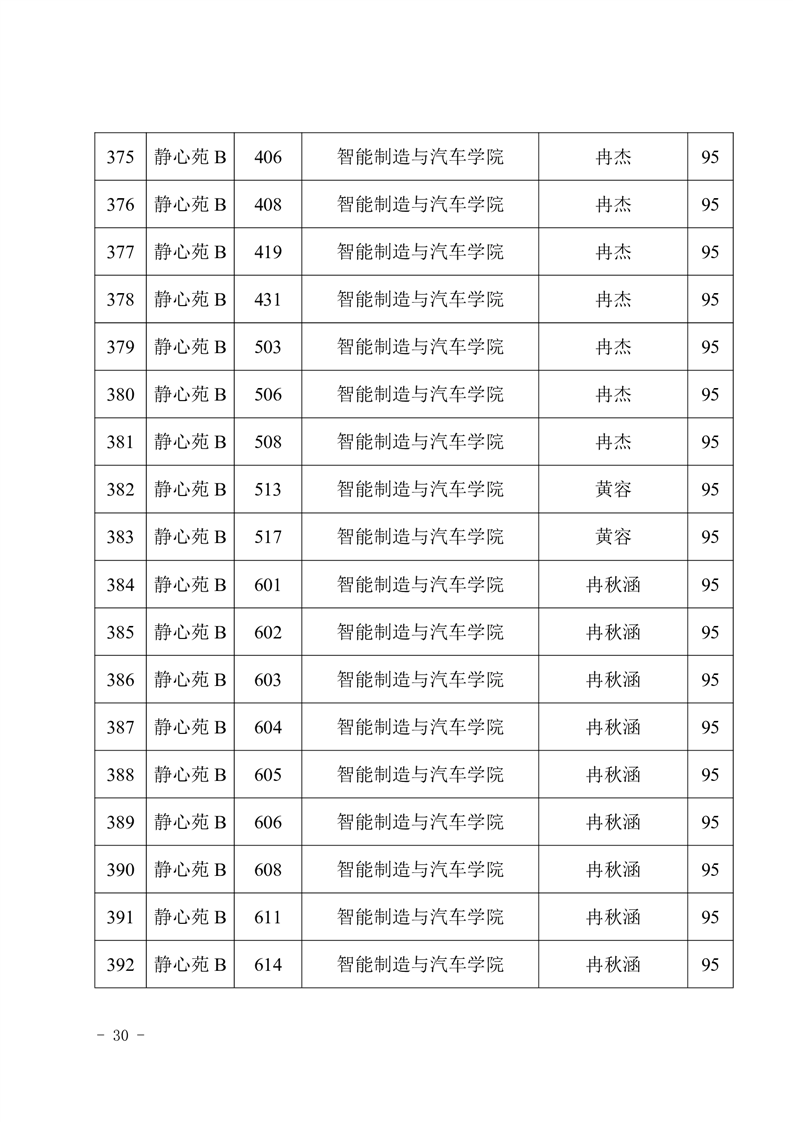 | 375 | 静心苑 B | 406 | 智能制造与汽车学院 | 冉杰 | 95 |
|---|---|---|---|---|---|
| 376 | 静心苑 B | 408 | 智能制造与汽车学院 | 冉杰 | 95 |
| 377 | 静心苑 B | 419 | 智能制造与汽车学院 | 冉杰 | 95 |
| 378 | 静心苑 B | 431 | 智能制造与汽车学院 | 冉杰 | 95 |
| 379 | 静心苑 B | 503 | 智能制造与汽车学院 | 冉杰 | 95 |
| 380 | 静心苑 B | 506 | 智能制造与汽车学院 | 冉杰 | 95 |
| 381 | 静心苑 B | 508 | 智能制造与汽车学院 | 冉杰 | 95 |
| 382 | 静心苑 B | 513 | 智能制造与汽车学院 | 黄容 | 95 |
| 383 | 静心苑 B | 517 | 智能制造与汽车学院 | 黄容 | 95 |
| 384 | 静心苑 B | 601 | 智能制造与汽车学院 | 冉秋涵 | 95 |
| 385 | 静心苑 B | 602 | 智能制造与汽车学院 | 冉秋涵 | 95 |
| 386 | 静心苑 B | 603 | 智能制造与汽车学院 | 冉秋涵 | 95 |
| 387 | 静心苑 B | 604 | 智能制造与汽车学院 | 冉秋涵 | 95 |
| 388 | 静心苑 B | 605 | 智能制造与汽车学院 | 冉秋涵 | 95 |
| 389 | 静心苑 B | 606 | 智能制造与汽车学院 | 冉秋涵 | 95 |
| 390 | 静心苑 B | 608 | 智能制造与汽车学院 | 冉秋涵 | 95 |
| 391 | 静心苑 B | 611 | 智能制造与汽车学院 | 冉秋涵 | 95 |
| 392 | 静心苑 B | 614 | 智能制造与汽车学院 | 冉秋涵 | 95 |

- 30 -